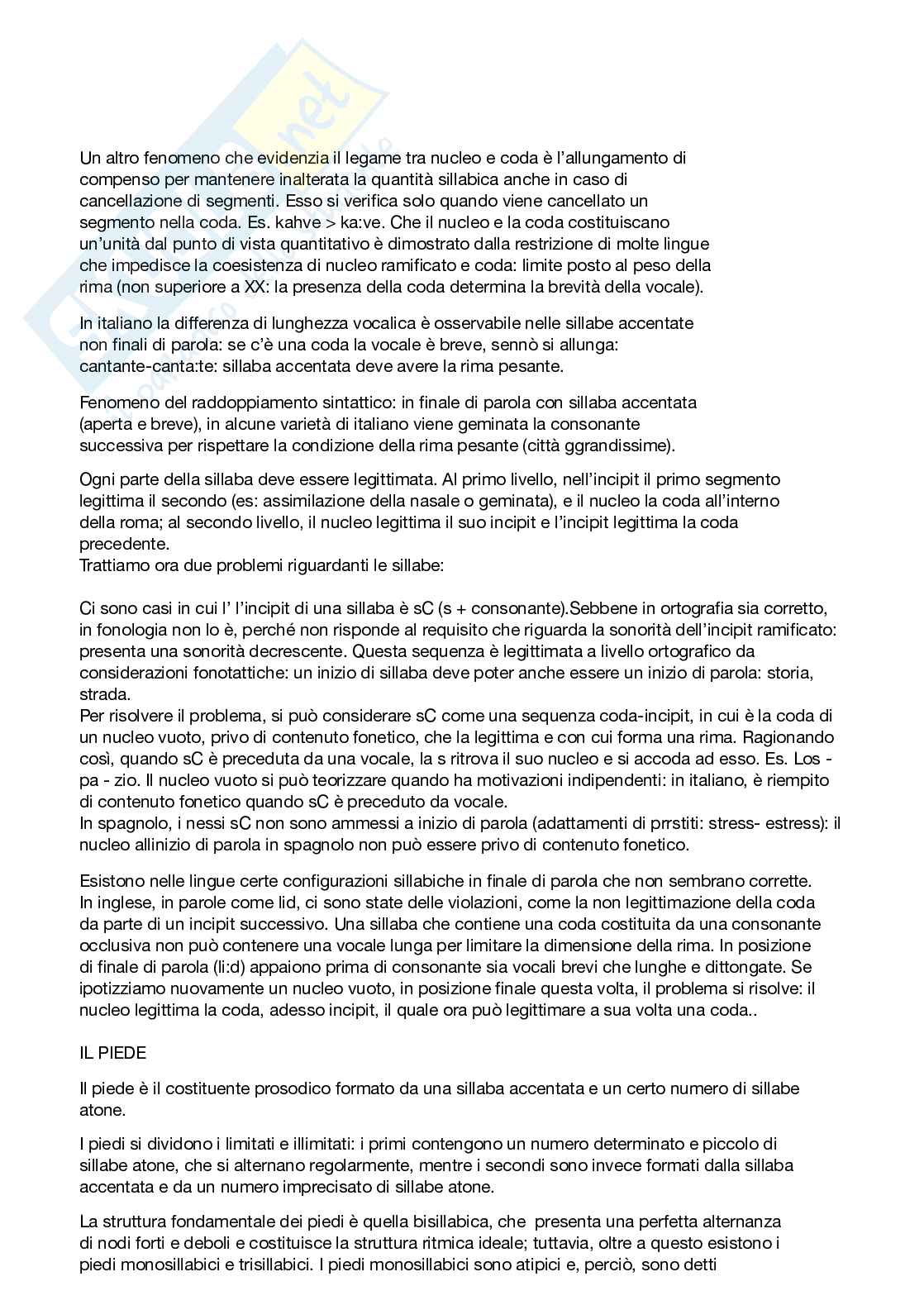 Un altro fenomeno che evidenzia il legame tra nucleo e coda è l'allungamento di compenso per mantenere inalterata la quantità sillabica anche in caso di cancellazione di segmenti. Esso si verifica solo quando viene cancellato un segmento nella coda. Es. kahve > ka:ve. Che il nucleo e la coda costituiscano un'unità dal punto di vista quantitativo è dimostrato dalla restrizione di molte lingue che impedisce la coesistenza di nucleo ramificato e coda: limite posto al peso della rima (non superiore a XX: la presenza della coda determina la brevità della vocale).

In italiano la differenza di lunghezza vocalica è osservabile nelle sillabe accentate non finali di parola: se c'è una coda la vocale è breve, sennò si allunga: cantante-canta:te: sillaba accentata deve avere la rima pesante.

Fenomeno del raddoppiamento sintattico: in finale di parola con sillaba accentata (aperta e breve), in alcune varietà di italiano viene geminata la consonante successiva per rispettare la condizione della rima pesante (città ggrandissime).

Ogni parte della sillaba deve essere legittimata. Al primo livello, nell'incipit il primo segmento legittima il secondo (es: assimilazione della nasale o geminata), e il nucleo la coda all'interno della roma; al secondo livello, il nucleo legittima il suo incipit e l'incipit legittima la coda precedente.
Trattiamo ora due problemi riguardanti le sillabe:

Ci sono casi in cui l' l'incipit di una sillaba è sC (s + consonante).Sebbene in ortografia sia corretto, in fonologia non lo è, perché non risponde al requisito che riguarda la sonorità dell'incipit ramificato: presenta una sonorità decrescente. Questa sequenza è legittimata a livello ortografico da considerazioni fonotattiche: un inizio di sillaba deve poter anche essere un inizio di parola: storia, strada.
Per risolvere il problema, si può considerare sC come una sequenza coda-incipit, in cui è la coda di un nucleo vuoto, privo di contenuto fonetico, che la legittima e con cui forma una rima. Ragionando così, quando sC è preceduta da una vocale, la s ritrova il suo nucleo e si accoda ad esso. Es. Los - pa - zio. Il nucleo vuoto si può teorizzare quando ha motivazioni indipendenti: in italiano, è riempito di contenuto fonetico quando sC è preceduto da vocale.
In spagnolo, i nessi sC non sono ammessi a inizio di parola (adattamenti di prrstiti: stress- estress): il nucleo allinizio di parola in spagnolo non può essere privo di contenuto fonetico.

Esistono nelle lingue certe configurazioni sillabiche in finale di parola che non sembrano corrette. In inglese, in parole come lid, ci sono state delle violazioni, come la non legittimazione della coda da parte di un incipit successivo. Una sillaba che contiene una coda costituita da una consonante occlusiva non può contenere una vocale lunga per limitare la dimensione della rima. In posizione di finale di parola (li:d) appaiono prima di consonante sia vocali brevi che lunghe e dittongate. Se ipotizziamo nuovamente un nucleo vuoto, in posizione finale questa volta, il problema si risolve: il nucleo legittima la coda, adesso incipit, il quale ora può legittimare a sua volta una coda..

IL PIEDE

Il piede è il costituente prosodico formato da una sillaba accentata e un certo numero di sillabe atone.

I piedi si dividono i limitati e illimitati: i primi contengono un numero determinato e piccolo di sillabe atone, che si alternano regolarmente, mentre i secondi sono invece formati dalla sillaba accentata e da un numero imprecisato di sillabe atone.

La struttura fondamentale dei piedi è quella bisillabica, che presenta una perfetta alternanza di nodi forti e deboli e costituisce la struttura ritmica ideale; tuttavia, oltre a questo esistono i piedi monosillabici e trisillabici. I piedi monosillabici sono atipici e, perciò, sono detti